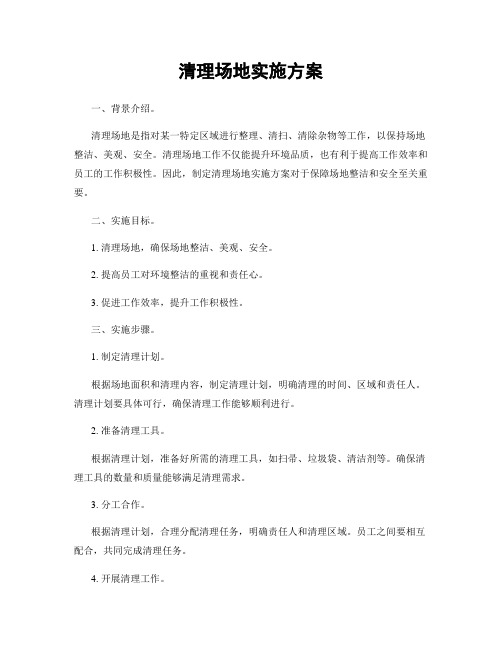 清理场地实施方案

一、背景介绍。

清理场地是指对某一特定区域进行整理、清扫、清除杂物等工作，以保持场地整洁、美观、安全。清理场地工作不仅能提升环境品质，也有利于提高工作效率和员工的工作积极性。因此，制定清理场地实施方案对于保障场地整洁和安全至关重要。

二、实施目标。

1. 清理场地，确保场地整洁、美观、安全。

2. 提高员工对环境整洁的重视和责任心。

3. 促进工作效率，提升工作积极性。

三、实施步骤。

1. 制定清理计划。

根据场地面积和清理内容，制定清理计划，明确清理的时间、区域和责任人。清理计划要具体可行，确保清理工作能够顺利进行。

2. 准备清理工具。

根据清理计划，准备好所需的清理工具，如扫帚、垃圾袋、清洁剂等。确保清理工具的数量和质量能够满足清理需求。

3. 分工合作。

根据清理计划，合理分配清理任务，明确责任人和清理区域。员工之间要相互配合，共同完成清理任务。

4. 开展清理工作。